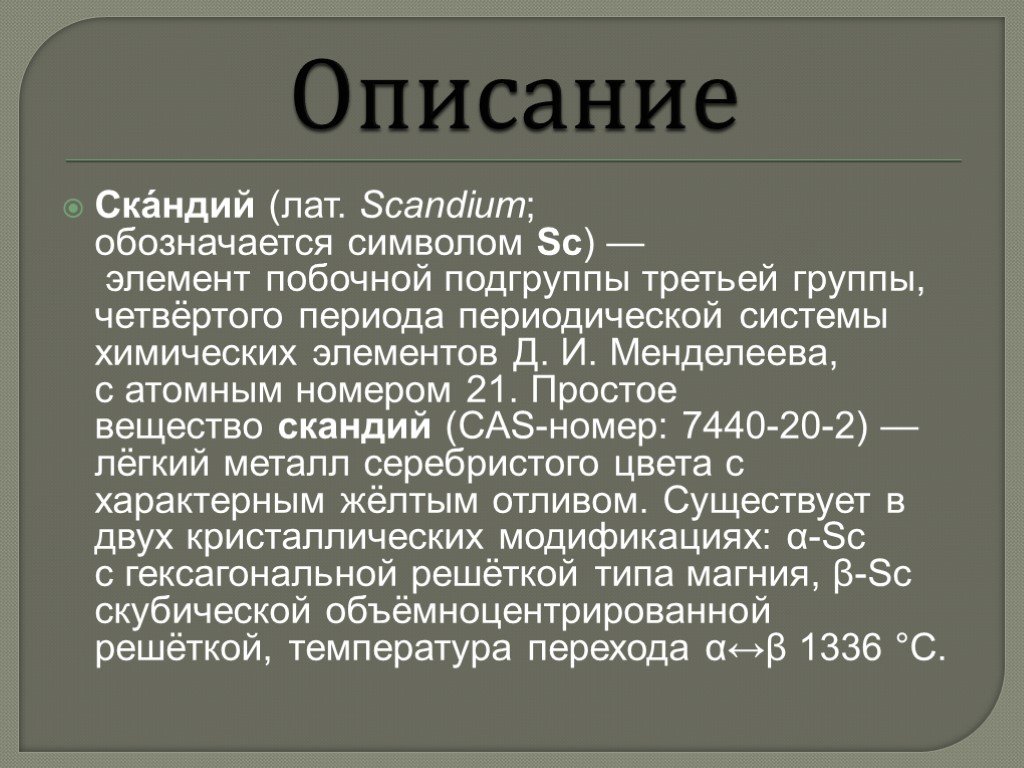 Описание

Ска́ндий (лат. Scandium; обозначается символом Sc) — элемент побочной подгруппы третьей группы, четвёртого периода периодической системы химических элементов Д. И. Менделеева, с атомным номером 21. Простое вещество скандий (CAS-номер: 7440-20-2) — лёгкий металл серебристого цвета с характерным жёлтым отливом. Существует в двух кристаллических модификациях: α-Sc с гексагональной решёткой типа магния, β-Sc скубической объёмноцентрированной решёткой, температура перехода α↔β 1336 °C.